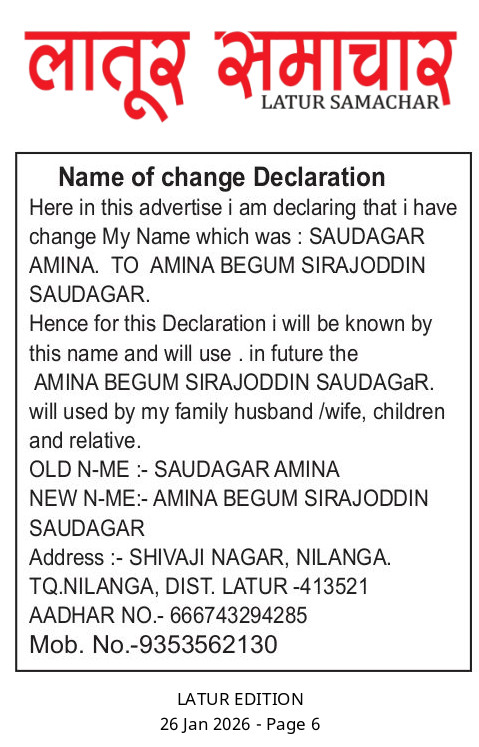 लातूर समाचार
LATUR SAMACHAR

Name of change Declaration
Here in this advertise i am declaring that i have change My Name which was : SAUDAGAR AMINA. TO AMINA BEGUM SIRAJODDIN SAUDAGAR.
Hence for this Declaration i will be known by this name and will use . in future the AMINA BEGUM SIRAJODDIN SAUDAGaR. will used by my family husband /wife, children and relative.
OLD N-ME :- SAUDAGAR AMINA
NEW N-ME:- AMINA BEGUM SIRAJODDIN SAUDAGAR
Address :- SHIVAJI NAGAR, NILANGA. TQ.NILANGA, DIST. LATUR -413521
AADHAR NO.- 666743294285
Mob. No.-9353562130

LATUR EDITION
26 Jan 2026 - Page 6